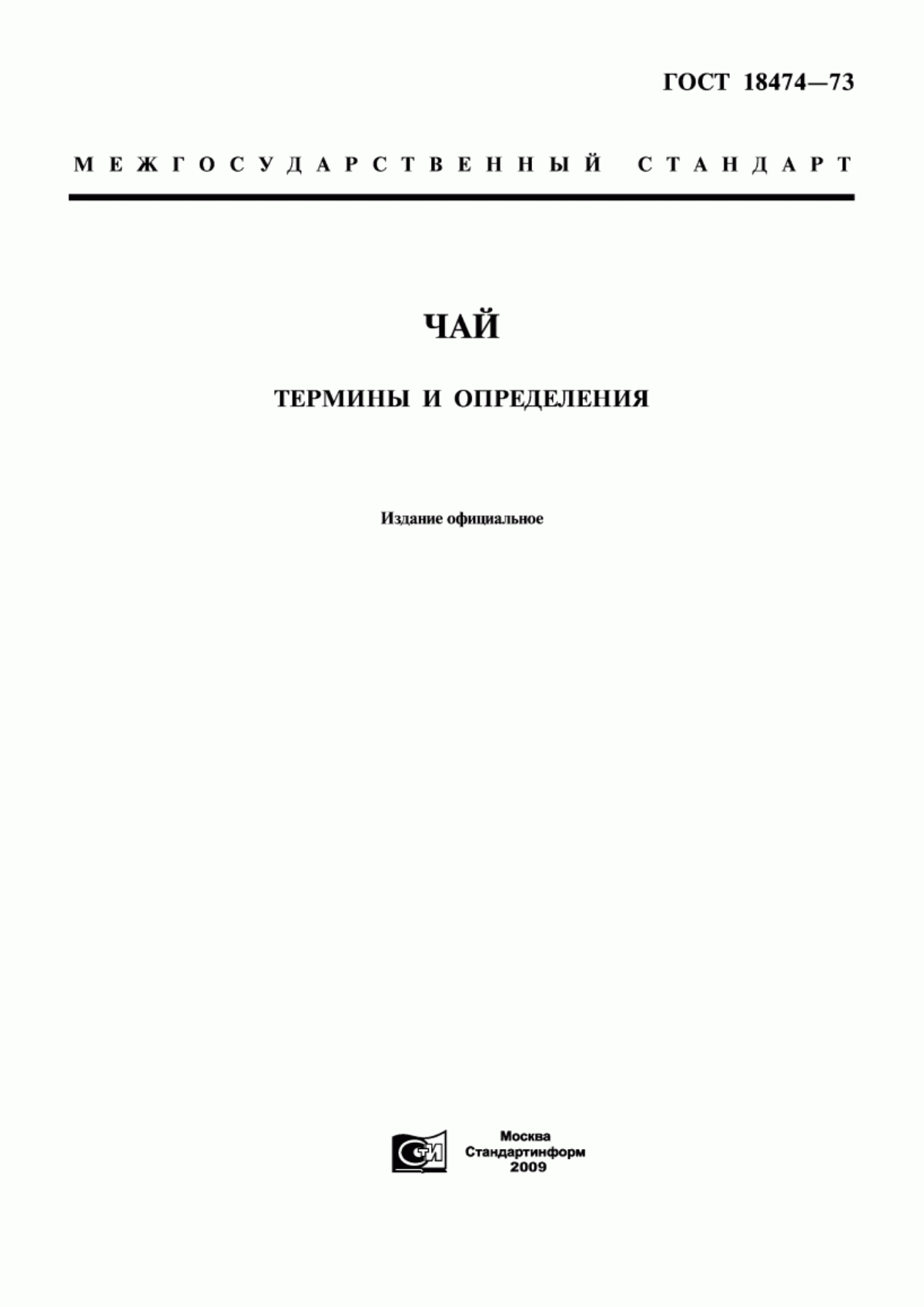 ГОСТ 18474—73

МЕЖГОСУДАРСТВЕННЫЙ СТАНДАРТ

ЧАЙ

ТЕРМИНЫ И ОПРЕДЕЛЕНИЯ

Издание официальное

СТИ

Москва
Стандартинформ
2009